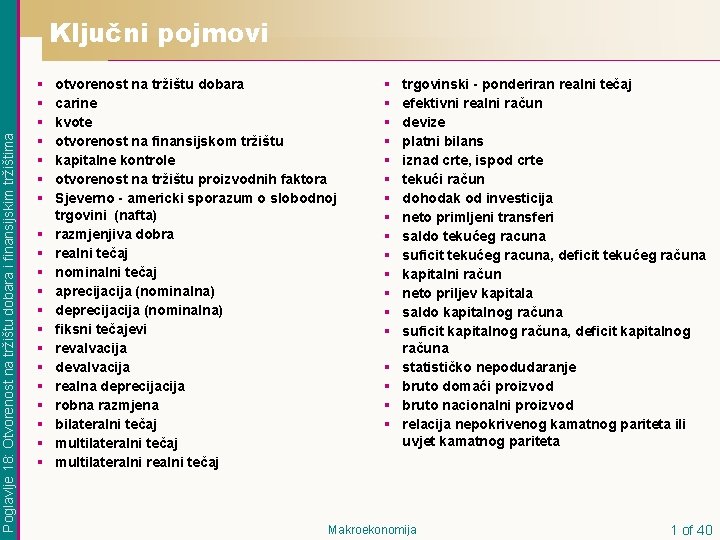 Poglavlje 18: Otvorenost na tržištu dobara i finansijskim tržištima

Ključni pojmovi

- otvorenost na tržištu dobara
- carine
- kvote
- otvorenost na finansijskom tržištu
- kapitalne kontrole
- otvorenost na tržištu proizvodnih faktora
- Sjeverno - americki sporazum o slobodnoj trgovini (nafta)
- razmjenjiva dobra
- realni tečaj
- nominalni tečaj
- aprecijacija (nominalna)
- deprecijacija (nominalna)
- fiksni tečajevi
- revalvacija
- devalvacija
- realna deprecijacija
- robna razmjena
- bilateralni tečaj
- multilateralni tečaj
- multilateralni realni tečaj

- trgovinski - ponderiran realni tečaj
- efektivni realni račun
- devize
- platni bilans
- iznad crte, ispod crte
- tekući račun
- dohodak od investicija
- neto primljeni transferi
- saldo tekućeg racuna
- suficit tekućeg racuna, deficit tekućeg računa
- kapitalni račun
- neto priljev kapitala
- saldo kapitalnog računa
- suficit kapitalnog računa, deficit kapitalnog računa
- statističko nepodudaranje
- bruto domaći proizvod
- bruto nacionalni proizvod
- relacija nepokrivenog kamatnog pariteta ili uvjet kamatnog pariteta

Makroekonomija

1 of 40